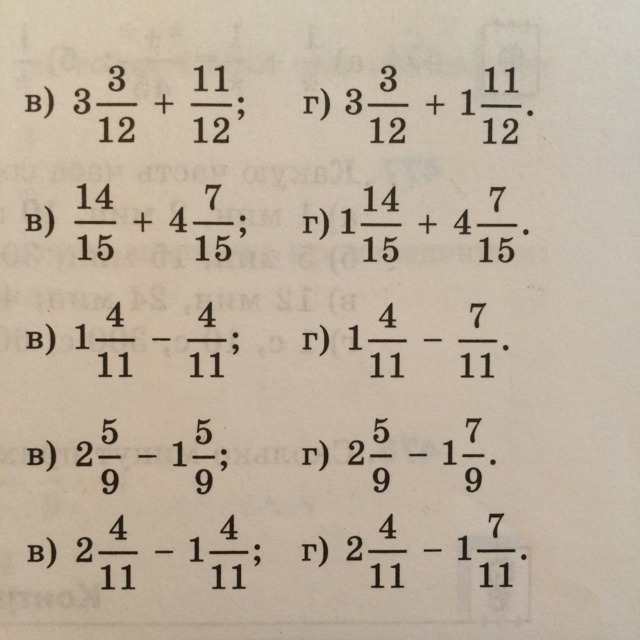 в) $3\frac{3}{12} + \frac{11}{12}$;  г) $3\frac{3}{12} + 1\frac{11}{12}$.

в) $\frac{14}{15} + 4\frac{7}{15}$;  г) $1\frac{14}{15} + 4\frac{7}{15}$.

в) $1\frac{4}{11} - \frac{4}{11}$;  г) $1\frac{4}{11} - \frac{7}{11}$.

в) $2\frac{5}{9} - 1\frac{5}{9}$;  г) $2\frac{5}{9} - 1\frac{7}{9}$.

в) $2\frac{4}{11} - 1\frac{4}{11}$;  г) $2\frac{4}{11} - 1\frac{7}{11}$.